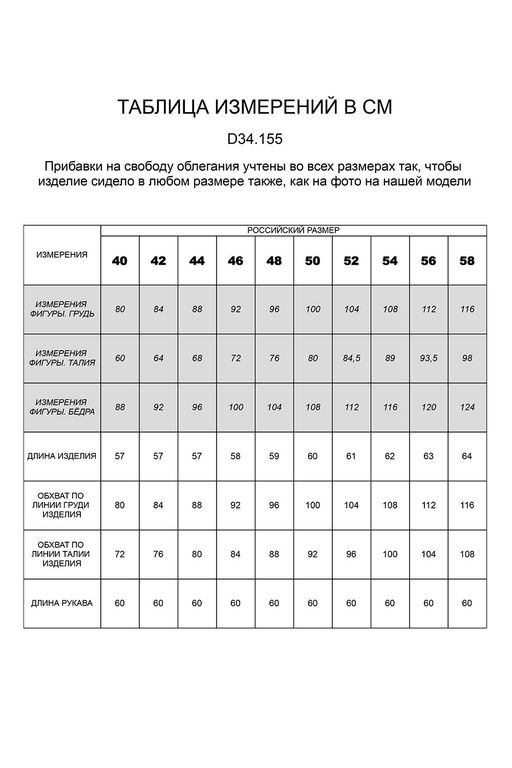 ТАБЛИЦА ИЗМЕРЕНИЙ В СМ

D34.155

Прибавки на свободу облегания учтены во всех размерах так, чтобы изделие сидело в любом размере также, как на фото на нашей модели

| ИЗМЕРЕНИЯ | РОССИЙСКИЙ РАЗМЕР | | | | | | | | | |
|---|---|---|---|---|---|---|---|---|---|---|
| | 40 | 42 | 44 | 46 | 48 | 50 | 52 | 54 | 56 | 58 |
| ИЗМЕРЕНИЯ ФИГУРЫ. ГРУДЬ | 80 | 84 | 88 | 92 | 96 | 100 | 104 | 108 | 112 | 116 |
| ИЗМЕРЕНИЯ ФИГУРЫ. ТАЛИЯ | 60 | 64 | 68 | 72 | 76 | 80 | 84,5 | 89 | 93,5 | 98 |
| ИЗМЕРЕНИЯ ФИГУРЫ. БЁДРА | 88 | 92 | 96 | 100 | 104 | 108 | 112 | 116 | 120 | 124 |
| ДЛИНА ИЗДЕЛИЯ | 57 | 57 | 57 | 58 | 59 | 60 | 61 | 62 | 63 | 64 |
| ОБХВАТ ПО ЛИНИИ ГРУДИ ИЗДЕЛИЯ | 80 | 84 | 88 | 92 | 96 | 100 | 104 | 108 | 112 | 116 |
| ОБХВАТ ПО ЛИНИИ ТАЛИИ ИЗДЕЛИЯ | 72 | 76 | 80 | 84 | 88 | 92 | 96 | 100 | 104 | 108 |
| ДЛИНА РУКАВА | 60 | 60 | 60 | 60 | 60 | 60 | 60 | 60 | 60 | 60 |